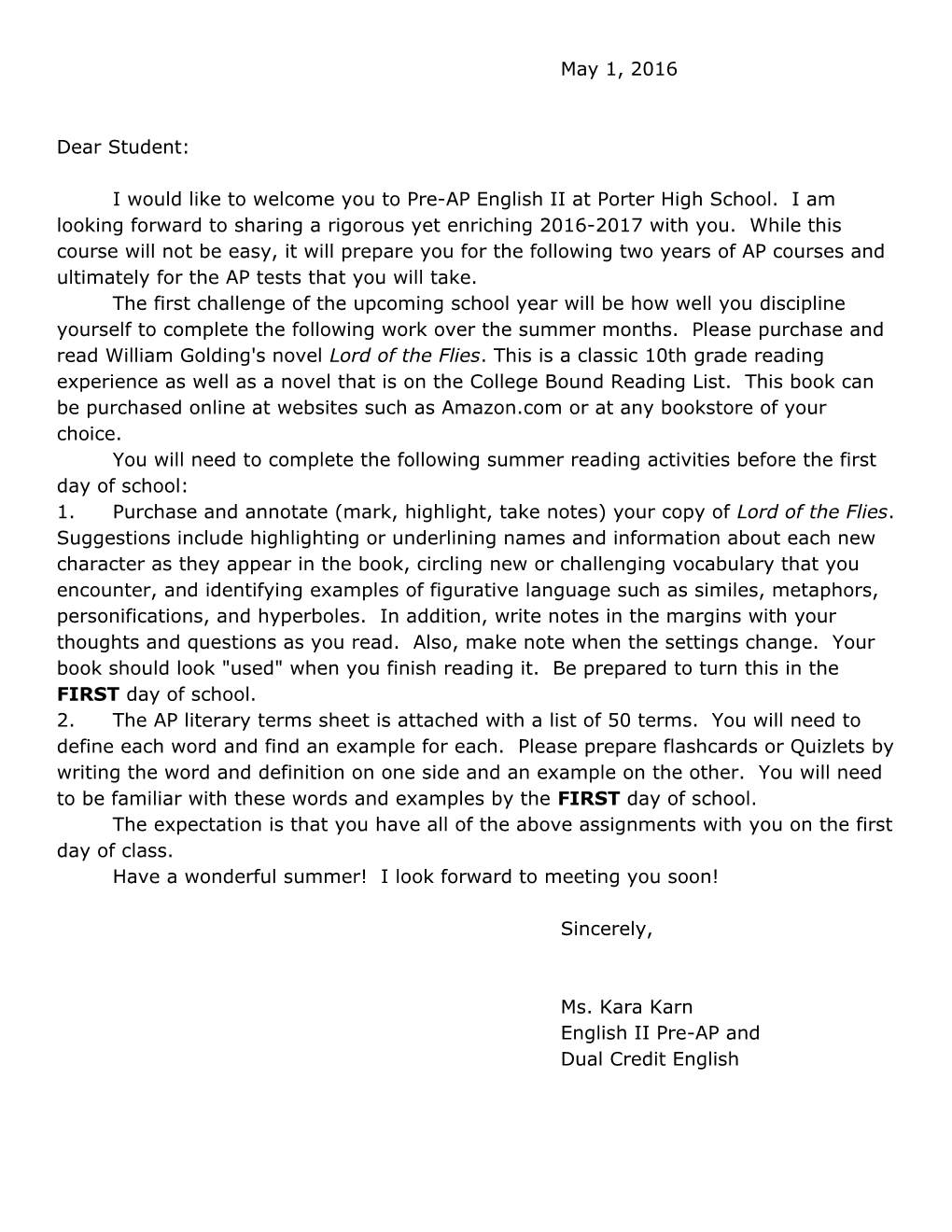 May 1, 2016

Dear Student:

I would like to welcome you to Pre-AP English II at Porter High School. I am looking forward to sharing a rigorous yet enriching 2016-2017 with you. While this course will not be easy, it will prepare you for the following two years of AP courses and ultimately for the AP tests that you will take.

The first challenge of the upcoming school year will be how well you discipline yourself to complete the following work over the summer months. Please purchase and read William Golding's novel Lord of the Flies. This is a classic 10th grade reading experience as well as a novel that is on the College Bound Reading List. This book can be purchased online at websites such as Amazon.com or at any bookstore of your choice.

You will need to complete the following summer reading activities before the first day of school:

1. Purchase and annotate (mark, highlight, take notes) your copy of Lord of the Flies. Suggestions include highlighting or underlining names and information about each new character as they appear in the book, circling new or challenging vocabulary that you encounter, and identifying examples of figurative language such as similes, metaphors, personifications, and hyperboles. In addition, write notes in the margins with your thoughts and questions as you read. Also, make note when the settings change. Your book should look "used" when you finish reading it. Be prepared to turn this in the FIRST day of school.

2. The AP literary terms sheet is attached with a list of 50 terms. You will need to define each word and find an example for each. Please prepare flashcards or Quizlets by writing the word and definition on one side and an example on the other. You will need to be familiar with these words and examples by the FIRST day of school.

The expectation is that you have all of the above assignments with you on the first day of class.

Have a wonderful summer! I look forward to meeting you soon!

Sincerely,

Ms. Kara Karn
English II Pre-AP and
Dual Credit English